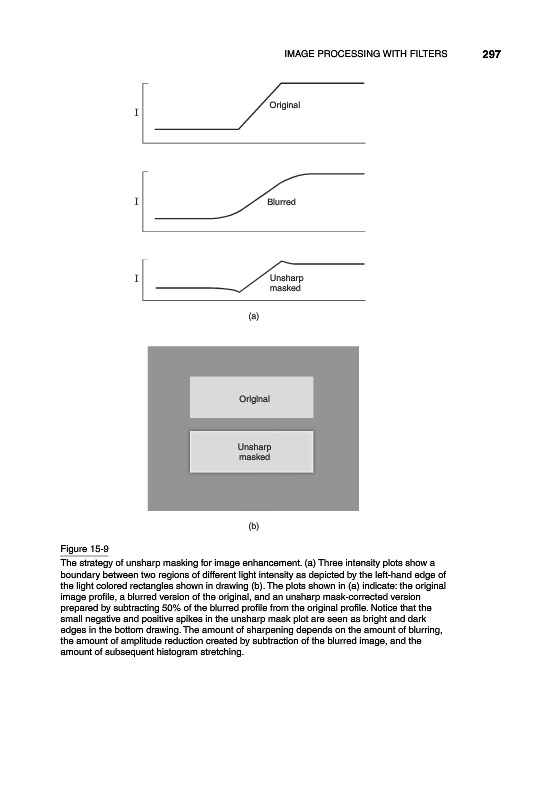 IMAGE PROCESSING WITH FILTERS 297

I

Original

I

Blurred

I

Unsharp masked

(a)

Original

Unsharp masked

(b)

Figure 15-9
The strategy of unsharp masking for image enhancement. (a) Three intensity plots show a boundary between two regions of different light intensity as depicted by the left-hand edge of the light colored rectangles shown in drawing (b). The plots shown in (a) indicate: the original image profile, a blurred version of the original, and an unsharp mask-corrected version prepared by subtracting 50% of the blurred profile from the original profile. Notice that the small negative and positive spikes in the unsharp mask plot are seen as bright and dark edges in the bottom drawing. The amount of sharpening depends on the amount of blurring, the amount of amplitude reduction created by subtraction of the blurred image, and the amount of subsequent histogram stretching.